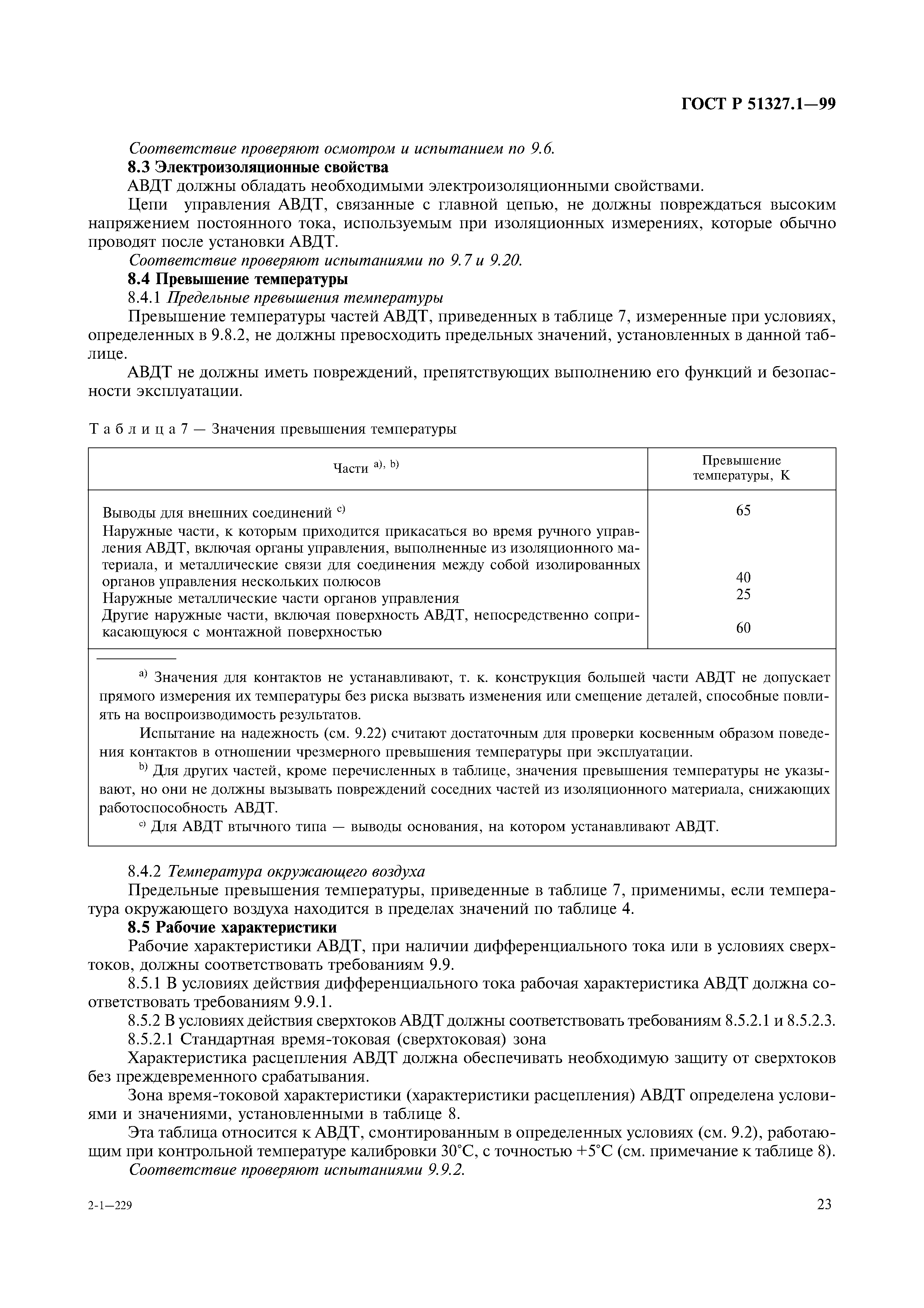 ГОСТ Р 51327.1—99

Соответствие проверяют осмотром и испытанием по 9.6.

8.3 Электроизоляционные свойства

АВДТ должны обладать необходимыми электроизоляционными свойствами.

Цепи управления АВДТ, связанные с главной цепью, не должны повреждаться высоким напряжением постоянного тока, используемым при изоляционных измерениях, которые обычно проводят после установки АВДТ.

Соответствие проверяют испытаниями по 9.7 и 9.20.

8.4 Превышение температуры

8.4.1 Предельные превышения температуры

Превышение температуры частей АВДТ, приведенных в таблице 7, измеренные при условиях, определенных в 9.8.2, не должны превосходить предельных значений, установленных в данной таблице.

АВДТ не должны иметь повреждений, препятствующих выполнению его функций и безопасности эксплуатации.

Таблица 7 — Значения превышения температуры

| Части $^{a), b)}$ | Превышение температуры, К |
|---|---|
| Выводы для внешних соединений $^{c)}$ | 65 |
| Наружные части, к которым приходится прикасаться во время ручного управления АВДТ, включая органы управления, выполненные из изоляционного материала, и металлические связи для соединения между собой изолированных органов управления нескольких полюсов | 40 |
| Наружные металлические части органов управления | 25 |
| Другие наружные части, включая поверхность АВДТ, непосредственно соприкасающуюся с монтажной поверхностью | 60 |

$^{a)}$ Значения для контактов не устанавливают, т. к. конструкция большей части АВДТ не допускает прямого измерения их температуры без риска вызвать изменения или смещение деталей, способные повлиять на воспроизводимость результатов.

Испытание на надежность (см. 9.22) считают достаточным для проверки косвенным образом поведения контактов в отношении чрезмерного превышения температуры при эксплуатации.

$^{b)}$ Для других частей, кроме перечисленных в таблице, значения превышения температуры не указывают, но они не должны вызывать повреждений соседних частей из изоляционного материала, снижающих работоспособность АВДТ.

$^{c)}$ Для АВДТ втычного типа — выводы основания, на котором устанавливают АВДТ.

8.4.2 Температура окружающего воздуха

Предельные превышения температуры, приведенные в таблице 7, применимы, если температура окружающего воздуха находится в пределах значений по таблице 4.

8.5 Рабочие характеристики

Рабочие характеристики АВДТ, при наличии дифференциального тока или в условиях сверхтоков, должны соответствовать требованиям 9.9.

8.5.1 В условиях действия дифференциального тока рабочая характеристика АВДТ должна соответствовать требованиям 9.9.1.

8.5.2 В условиях действия сверхтоков АВДТ должны соответствовать требованиям 8.5.2.1 и 8.5.2.3.

8.5.2.1 Стандартная время-токовая (сверхтоковая) зона

Характеристика расцепления АВДТ должна обеспечивать необходимую защиту от сверхтоков без преждевременного срабатывания.

Зона время-токовой характеристики (характеристики расцепления) АВДТ определена условиями и значениями, установленными в таблице 8.

Эта таблица относится к АВДТ, смонтированным в определенных условиях (см. 9.2), работающим при контрольной температуре калибровки 30°С, с точностью +5°С (см. примечание к таблице 8).

Соответствие проверяют испытаниями 9.9.2.

2-1—229

23